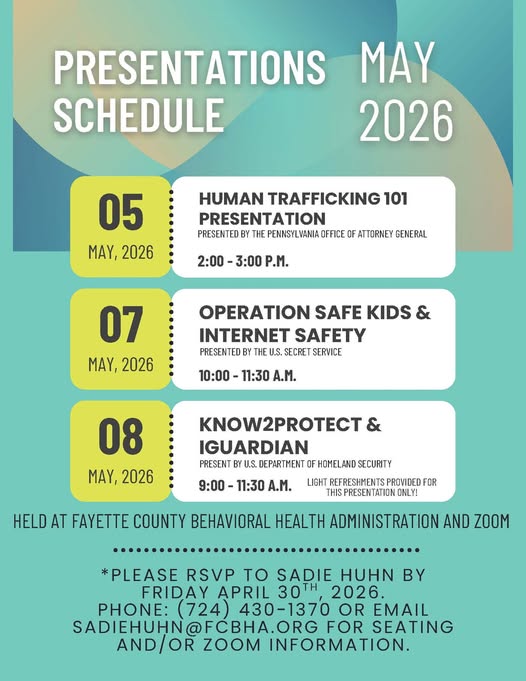 PRESENTATIONS SCHEDULE

MAY 2026

05
MAY, 2026

HUMAN TRAFFICKING 101 PRESENTATION
PRESENTED BY THE PENNSYLVANIA OFFICE OF ATTORNEY GENERAL

2:00 - 3:00 P.M.

07
MAY, 2026

OPERATION SAFE KIDS & INTERNET SAFETY
PRESENTED BY THE U.S. SECRET SERVICE

10:00 - 11:30 A.M.

08
MAY, 2026

KNOW2PROTECT & IGUARDIAN
PRESENT BY U.S. DEPARTMENT OF HOMELAND SECURITY

9:00 - 11:30 A.M.

LIGHT REFRESHMENTS PROVIDED FOR THIS PRESENTATION ONLY!

HELD AT FAYETTE COUNTY BEHAVIORAL HEALTH ADMINISTRATION AND ZOOM

*PLEASE RSVP TO SADIE HUHN BY FRIDAY APRIL 30$^{TH}$, 2026.
PHONE: (724) 430-1370 OR EMAIL SADIEHUHN@FCBHA.ORG FOR SEATING AND/OR ZOOM INFORMATION.